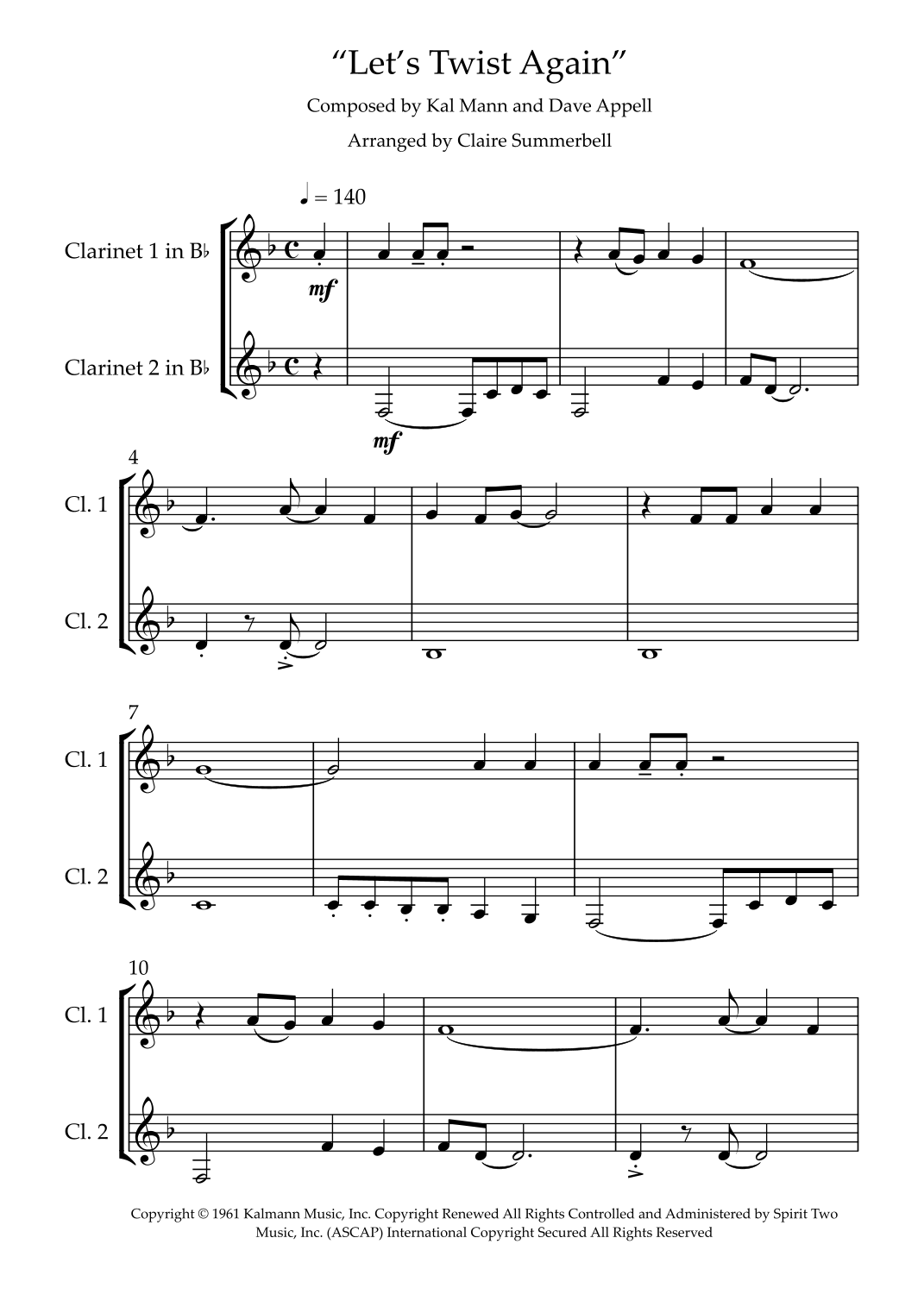 "Let's Twist Again"

Composed by Kal Mann and Dave Appell

Arranged by Claire Summerbell

♩ = 140

Clarinet 1 in B♭

mf

Clarinet 2 in B♭

mf

4

Cl. 1

Cl. 2

7

Cl. 1

Cl. 2

10

Cl. 1

Cl. 2

Copyright © 1961 Kalmann Music, Inc. Copyright Renewed All Rights Controlled and Administered by Spirit Two Music, Inc. (ASCAP) International Copyright Secured All Rights Reserved